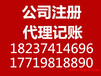 公司注册
代理记账
18237414696
17719818890